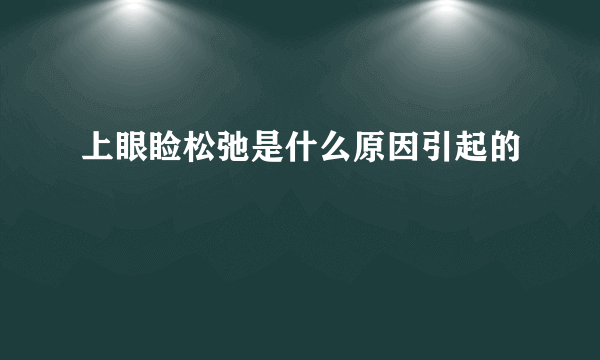 上眼睑松弛是什么原因引起的